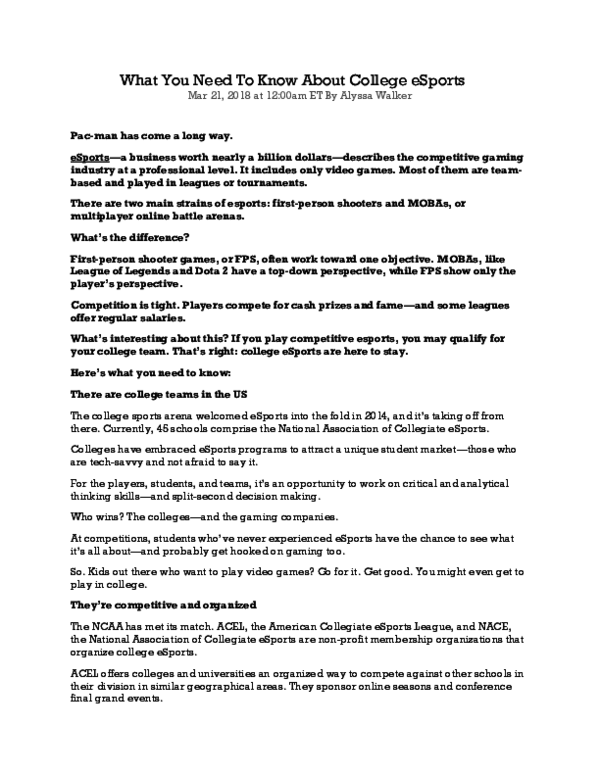 What You Need To Know About College eSports
Mar 21, 2018 at 12:00am ET By Alyssa Walker

Pac-man has come a long way.

eSports—a business worth nearly a billion dollars—describes the competitive gaming industry at a professional level. It includes only video games. Most of them are team-based and played in leagues or tournaments.

There are two main strains of esports: first-person shooters and MOBAs, or multiplayer online battle arenas.

What's the difference?

First-person shooter games, or FPS, often work toward one objective. MOBAs, like League of Legends and Dota 2 have a top-down perspective, while FPS show only the player's perspective.

Competition is tight. Players compete for cash prizes and fame—and some leagues offer regular salaries.

What's interesting about this? If you play competitive esports, you may qualify for your college team. That's right: college eSports are here to stay.

Here's what you need to know:

There are college teams in the US

The college sports arena welcomed eSports into the fold in 2014, and it's taking off from there. Currently, 45 schools comprise the National Association of Collegiate eSports.

Colleges have embraced eSports programs to attract a unique student market—those who are tech-savvy and not afraid to say it.

For the players, students, and teams, it's an opportunity to work on critical and analytical thinking skills—and split-second decision making.

Who wins? The colleges—and the gaming companies.

At competitions, students who've never experienced eSports have the chance to see what it's all about—and probably get hooked on gaming too.

So. Kids out there who want to play video games? Go for it. Get good. You might even get to play in college.

They're competitive and organized

The NCAA has met its match. ACEL, the American Collegiate eSports League, and NACE, the National Association of Collegiate eSports are non-profit membership organizations that organize college eSports.

ACEL offers colleges and universities an organized way to compete against other schools in their division in similar geographical areas. They sponsor online seasons and conference final grand events.